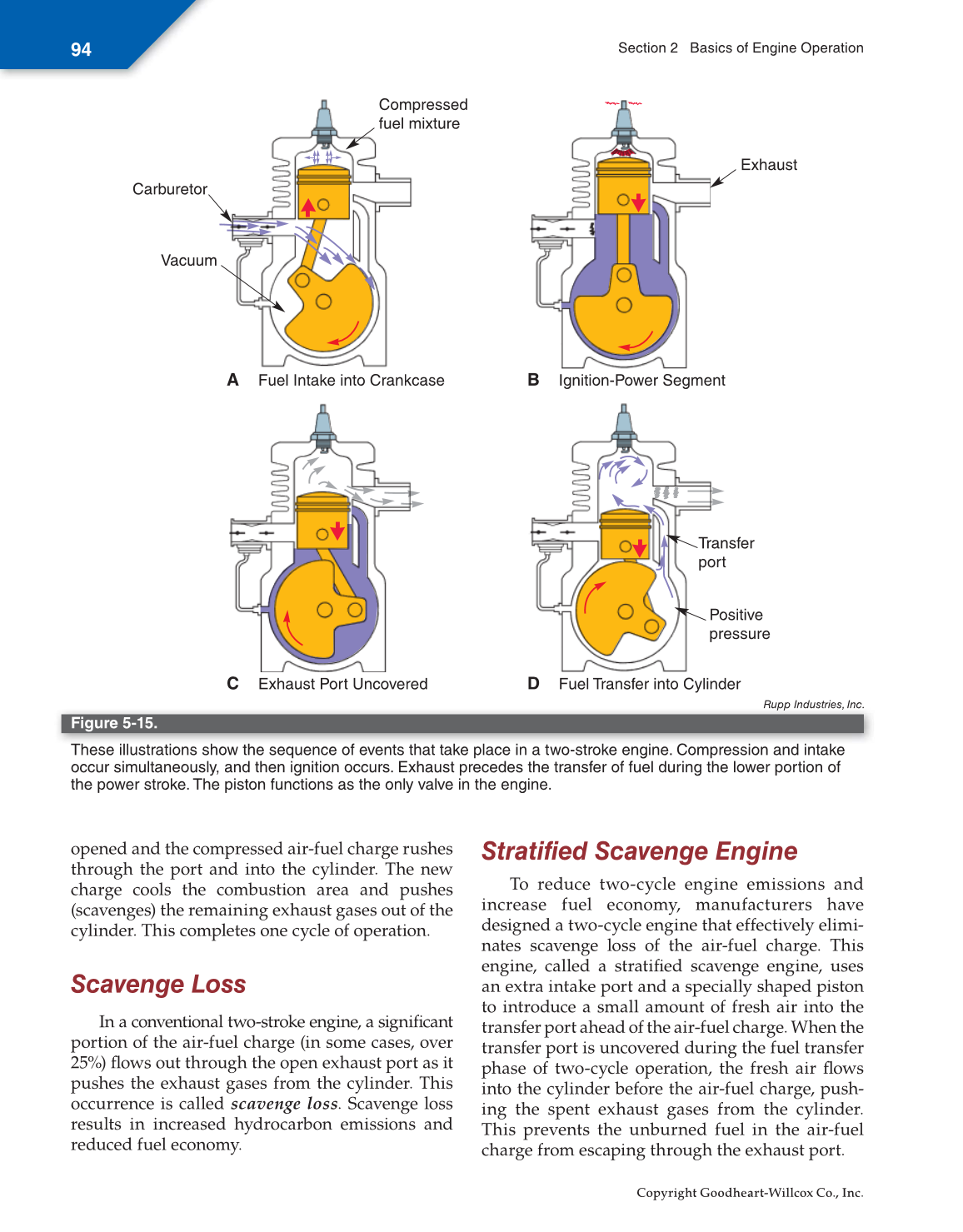 94

Section 2 Basics of Engine Operation

Compressed fuel mixture

Carburetor

Vacuum

A Fuel Intake into Crankcase

Exhaust

B Ignition-Power Segment

C Exhaust Port Uncovered

Transfer port

Positive pressure

D Fuel Transfer into Cylinder

Rupp Industries, Inc.

Figure 5-15.

These illustrations show the sequence of events that take place in a two-stroke engine. Compression and intake occur simultaneously, and then ignition occurs. Exhaust precedes the transfer of fuel during the lower portion of the power stroke. The piston functions as the only valve in the engine.

opened and the compressed air-fuel charge rushes through the port and into the cylinder. The new charge cools the combustion area and pushes (scavenges) the remaining exhaust gases out of the cylinder. This completes one cycle of operation.

Scavenge Loss

In a conventional two-stroke engine, a significant portion of the air-fuel charge (in some cases, over 25%) flows out through the open exhaust port as it pushes the exhaust gases from the cylinder. This occurrence is called scavenge loss. Scavenge loss results in increased hydrocarbon emissions and reduced fuel economy.

Stratified Scavenge Engine

To reduce two-cycle engine emissions and increase fuel economy, manufacturers have designed a two-cycle engine that effectively eliminates scavenge loss of the air-fuel charge. This engine, called a stratified scavenge engine, uses an extra intake port and a specially shaped piston to introduce a small amount of fresh air into the transfer port ahead of the air-fuel charge. When the transfer port is uncovered during the fuel transfer phase of two-cycle operation, the fresh air flows into the cylinder before the air-fuel charge, pushing the spent exhaust gases from the cylinder. This prevents the unburned fuel in the air-fuel charge from escaping through the exhaust port.

Copyright Goodheart-Willcox Co., Inc.